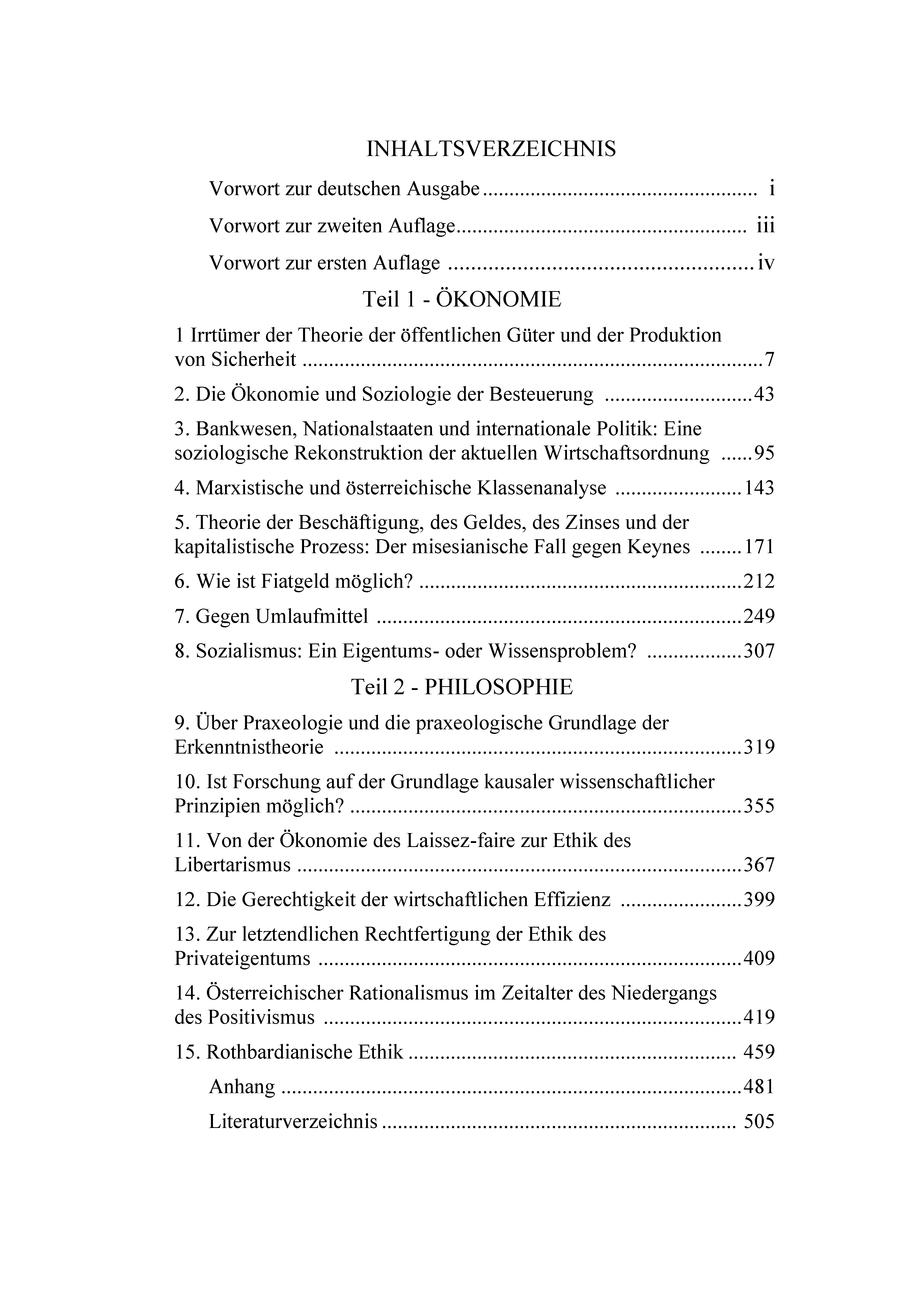 INHALTSVERZEICHNIS

Vorwort zur deutschen Ausgabe i

Vorwort zur zweiten Auflage iii

Vorwort zur ersten Auflage iv

Teil 1 - ÖKONOMIE

1 Irrtümer der Theorie der öffentlichen Güter und der Produktion von Sicherheit 7

2. Die Ökonomie und Soziologie der Besteuerung 43

3. Bankwesen, Nationalstaaten und internationale Politik: Eine soziologische Rekonstruktion der aktuellen Wirtschaftsordnung 95

4. Marxistische und österreichische Klassenanalyse 143

5. Theorie der Beschäftigung, des Geldes, des Zinses und der kapitalistische Prozess: Der misesianische Fall gegen Keynes 171

6. Wie ist Fiatgeld möglich? 212

7. Gegen Umlaufmittel 249

8. Sozialismus: Ein Eigentums- oder Wissensproblem? 307

Teil 2 - PHILOSOPHIE

9. Über Praxeologie und die praxeologische Grundlage der Erkenntnistheorie 319

10. Ist Forschung auf der Grundlage kausaler wissenschaftlicher Prinzipien möglich? 355

11. Von der Ökonomie des Laissez-faire zur Ethik des Libertarismus 367

12. Die Gerechtigkeit der wirtschaftlichen Effizienz 399

13. Zur letztendlichen Rechtfertigung der Ethik des Privateigentums 409

14. Österreichischer Rationalismus im Zeitalter des Niedergangs des Positivismus 419

15. Rothbardianische Ethik 459

Anhang 481

Literaturverzeichnis 505